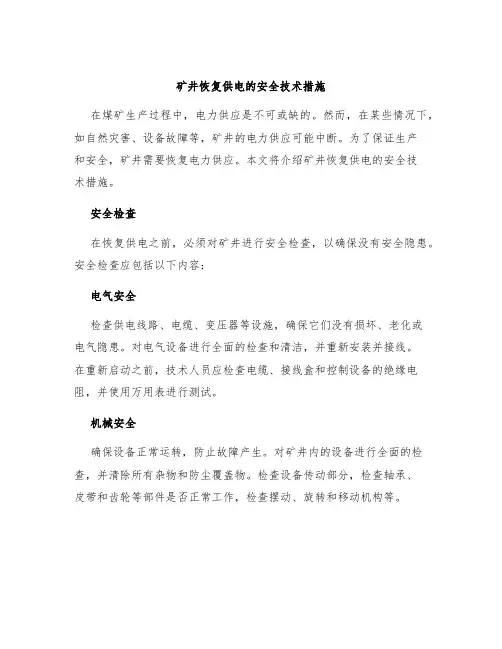 矿井恢复供电的安全技术措施

在煤矿生产过程中，电力供应是不可或缺的。然而，在某些情况下，如自然灾害、设备故障等，矿井的电力供应可能中断。为了保证生产和安全，矿井需要恢复电力供应。本文将介绍矿井恢复供电的安全技术措施。

安全检查

在恢复供电之前，必须对矿井进行安全检查，以确保没有安全隐患。安全检查应包括以下内容：

电气安全

检查供电线路、电缆、变压器等设施，确保它们没有损坏、老化或电气隐患。对电气设备进行全面的检查和清洁，并重新安装并接线。在重新启动之前，技术人员应检查电缆、接线盒和控制设备的绝缘电阻，并使用万用表进行测试。

机械安全

确保设备正常运转，防止故障产生。对矿井内的设备进行全面的检查，并清除所有杂物和防尘覆盖物。检查设备传动部分，检查轴承、皮带和齿轮等部件是否正常工作，检查摆动、旋转和移动机构等。